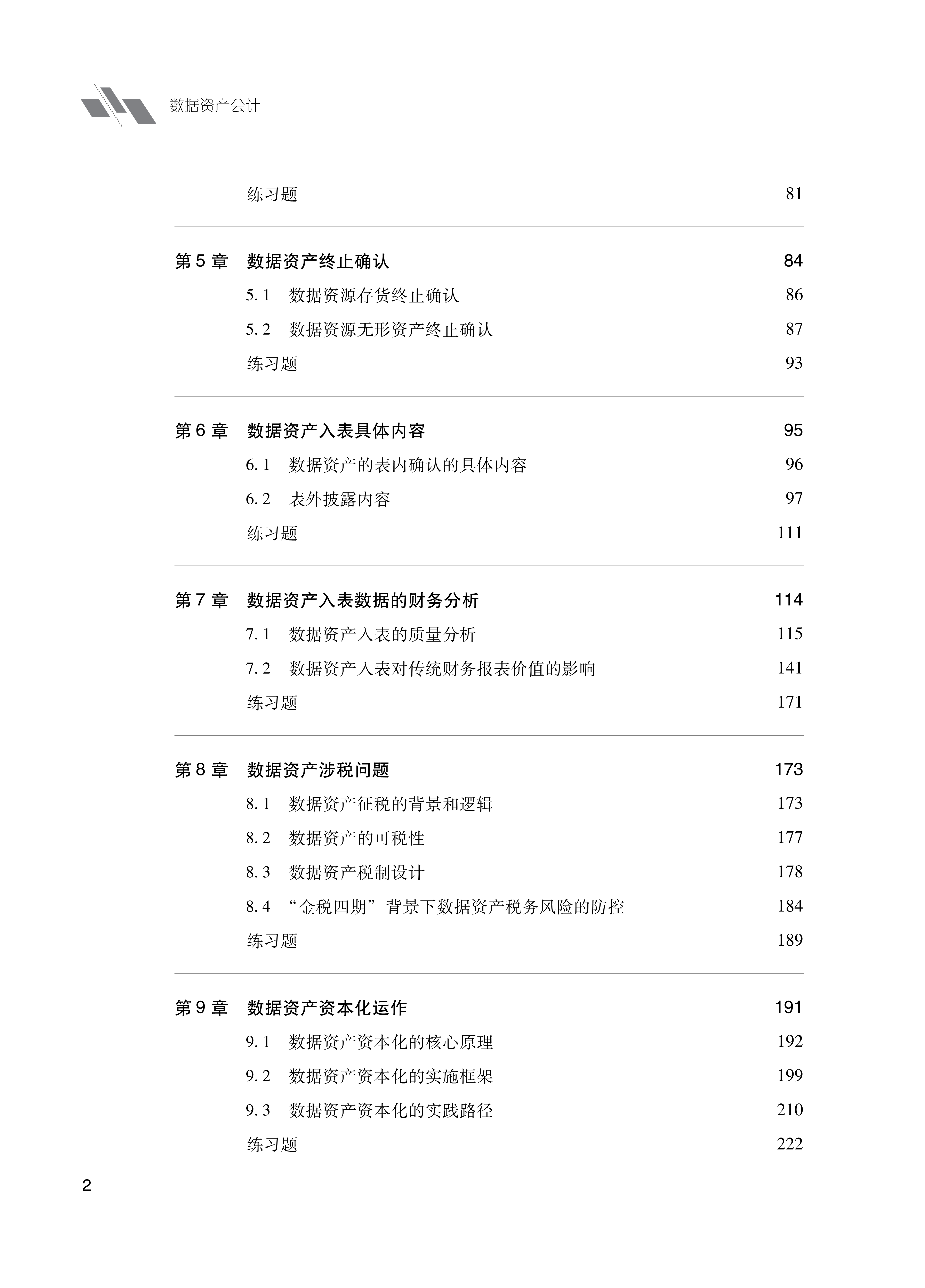 数据资产会计

练习题 81

第5章 数据资产终止确认 84

5.1 数据资源存货终止确认 86

5.2 数据资源无形资产终止确认 87

练习题 93

第6章 数据资产入表具体内容 95

6.1 数据资产的表内确认的具体内容 96

6.2 表外披露内容 97

练习题 111

第7章 数据资产入表数据的财务分析 114

7.1 数据资产入表的质量分析 115

7.2 数据资产入表对传统财务报表价值的影响 141

练习题 171

第8章 数据资产涉税问题 173

8.1 数据资产征税的背景和逻辑 173

8.2 数据资产的可税性 177

8.3 数据资产税制设计 178

8.4 “金税四期”背景下数据资产税务风险的防控 184

练习题 189

第9章 数据资产资本化运作 191

9.1 数据资产资本化的核心原理 192

9.2 数据资产资本化的实施框架 199

9.3 数据资产资本化的实践路径 210

练习题 222

2